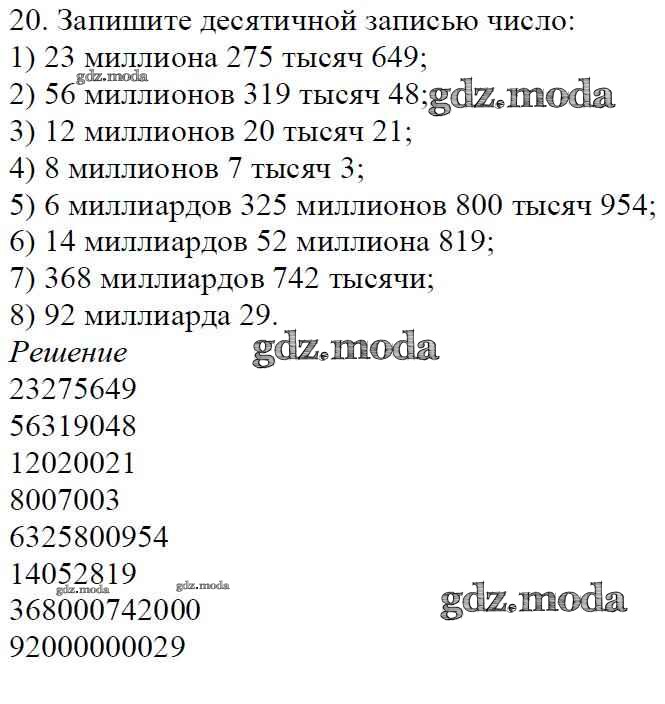 20. Запишите десятичной записью число:
1) 23 миллиона 275 тысяч 649;
2) 56 миллионов 319 тысяч 48;
3) 12 миллионов 20 тысяч 21;
4) 8 миллионов 7 тысяч 3;
5) 6 миллиардов 325 миллионов 800 тысяч 954;
6) 14 миллиардов 52 миллиона 819;
7) 368 миллиардов 742 тысячи;
8) 92 миллиарда 29.

Решение
23275649
56319048
12020021
8007003
6325800954
14052819
368000742000
92000000029

gdz.moda